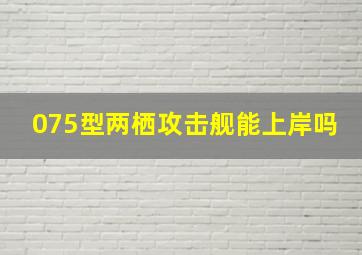 075型两栖攻击舰能上岸吗